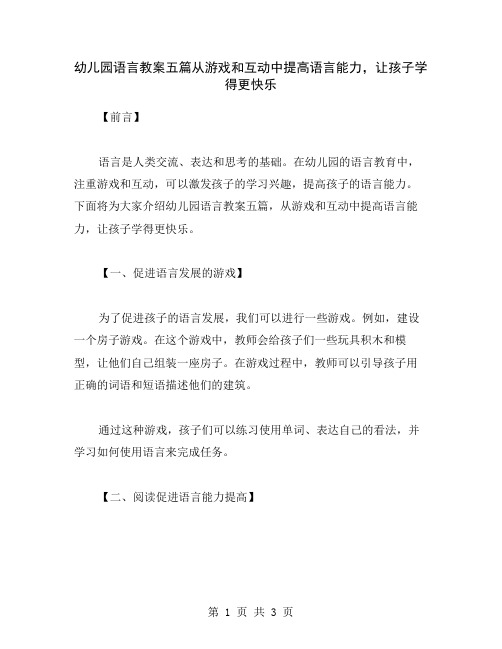 幼儿园语言教案五篇从游戏和互动中提高语言能力，让孩子学得更快乐

【前言】

语言是人类交流、表达和思考的基础。在幼儿园的语言教育中，注重游戏和互动，可以激发孩子的学习兴趣，提高孩子的语言能力。下面将为大家介绍幼儿园语言教案五篇，从游戏和互动中提高语言能力，让孩子学得更快乐。

【一、促进语言发展的游戏】

为了促进孩子的语言发展，我们可以进行一些游戏。例如，建设一个房子游戏。在这个游戏中，教师会给孩子们一些玩具积木和模型，让他们自己组装一座房子。在游戏过程中，教师可以引导孩子用正确的词语和短语描述他们的建筑。

通过这种游戏，孩子们可以练习使用单词、表达自己的看法，并学习如何使用语言来完成任务。

【二、阅读促进语言能力提高】

第 1 页 共 3 页